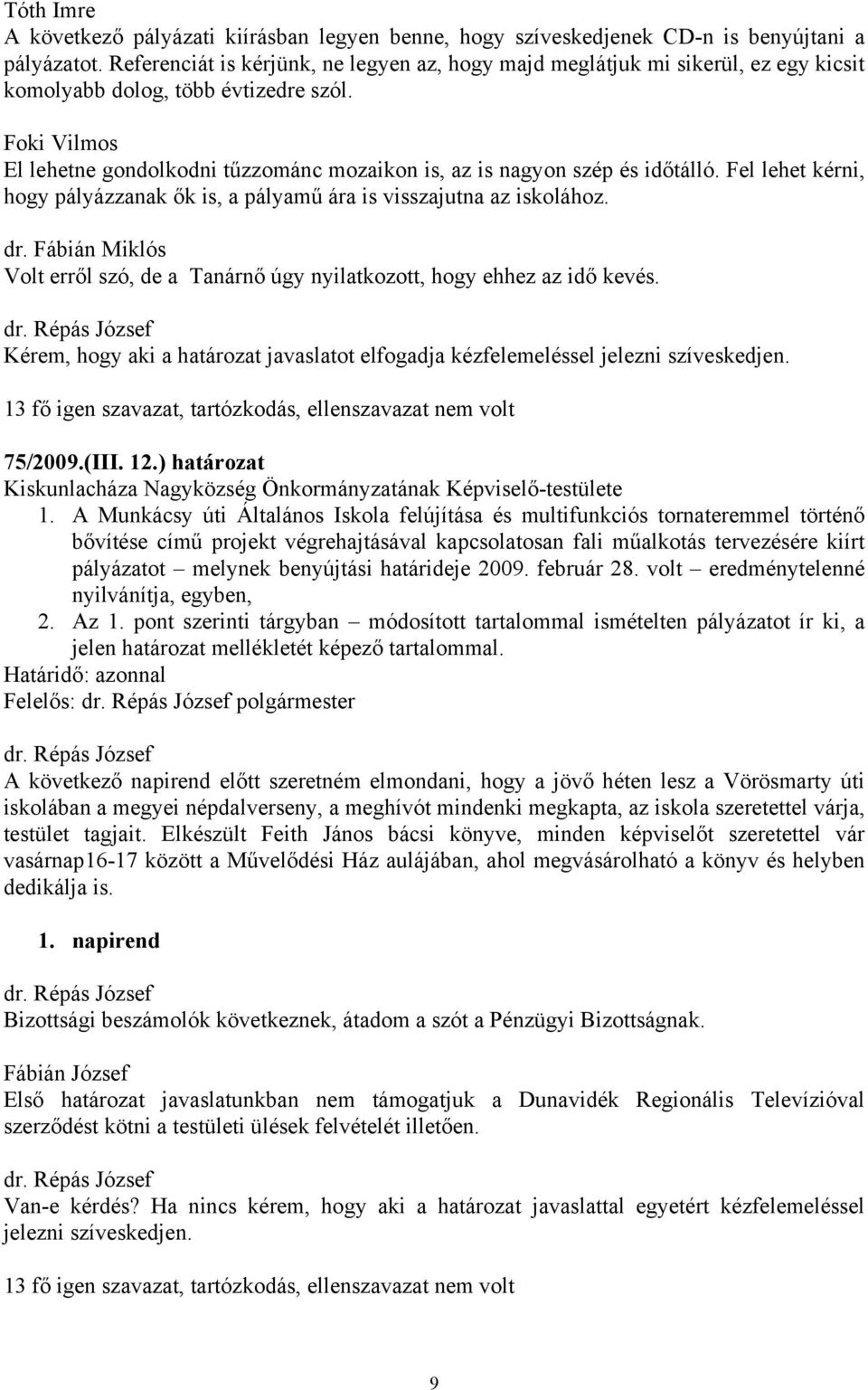 Tóth Imre
A következő pályázati kiírásban legyen benne, hogy szíveskedjenek CD-n is benyújtani a pályázatot. Referenciát is kérjünk, ne legyen az, hogy majd meglátjuk mi sikerül, ez egy kicsit komolyabb dolog, több évtizedre szól.

Foki Vilmos
El lehetne gondolkodni tűzzománc mozaikon is, az is nagyon szép és időtálló. Fel lehet kérni, hogy pályázzanak ők is, a pályamű ára is visszajutna az iskolához.

dr. Fábián Miklós
Volt erről szó, de a Tanárnő úgy nyilatkozott, hogy ehhez az idő kevés.

dr. Répás József
Kérem, hogy aki a határozat javaslatot elfogadja kézfelemeléssel jelezni szíveskedjen.

13 fő igen szavazat, tartózkodás, ellenszavazat nem volt

75/2009.(III. 12.) határozat
Kiskunlacháza Nagyközség Önkormányzatának Képviselő-testülete
1. A Munkácsy úti Általános Iskola felújítása és multifunkciós tornateremmel történő bővítése című projekt végrehajtásával kapcsolatosan fali műalkotás tervezésére kiírt pályázatot – melynek benyújtási határideje 2009. február 28. volt – eredménytelenné nyilvánítja, egyben,
2. Az 1. pont szerinti tárgyban – módosított tartalommal ismételten pályázatot ír ki, a jelen határozat mellékletét képező tartalommal.
Határidő: azonnal
Felelős: dr. Répás József polgármester

dr. Répás József
A következő napirend előtt szeretném elmondani, hogy a jövő héten lesz a Vörösmarty úti iskolában a megyei népdalverseny, a meghívót mindenki megkapta, az iskola szeretettel várja, testület tagjait. Elkészült Feith János bácsi könyve, minden képviselőt szeretettel vár vasárnap16-17 között a Művelődési Ház aulájában, ahol megvásárolható a könyv és helyben dedikálja is.

1. napirend

dr. Répás József
Bizottsági beszámolók következnek, átadom a szót a Pénzügyi Bizottságnak.

Fábián József
Első határozat javaslatunkban nem támogatjuk a Dunavidék Regionális Televízióval szerződést kötni a testületi ülések felvételét illetően.

dr. Répás József
Van-e kérdés? Ha nincs kérem, hogy aki a határozat javaslattal egyetért kézfelemeléssel jelezni szíveskedjen.

13 fő igen szavazat, tartózkodás, ellenszavazat nem volt

9